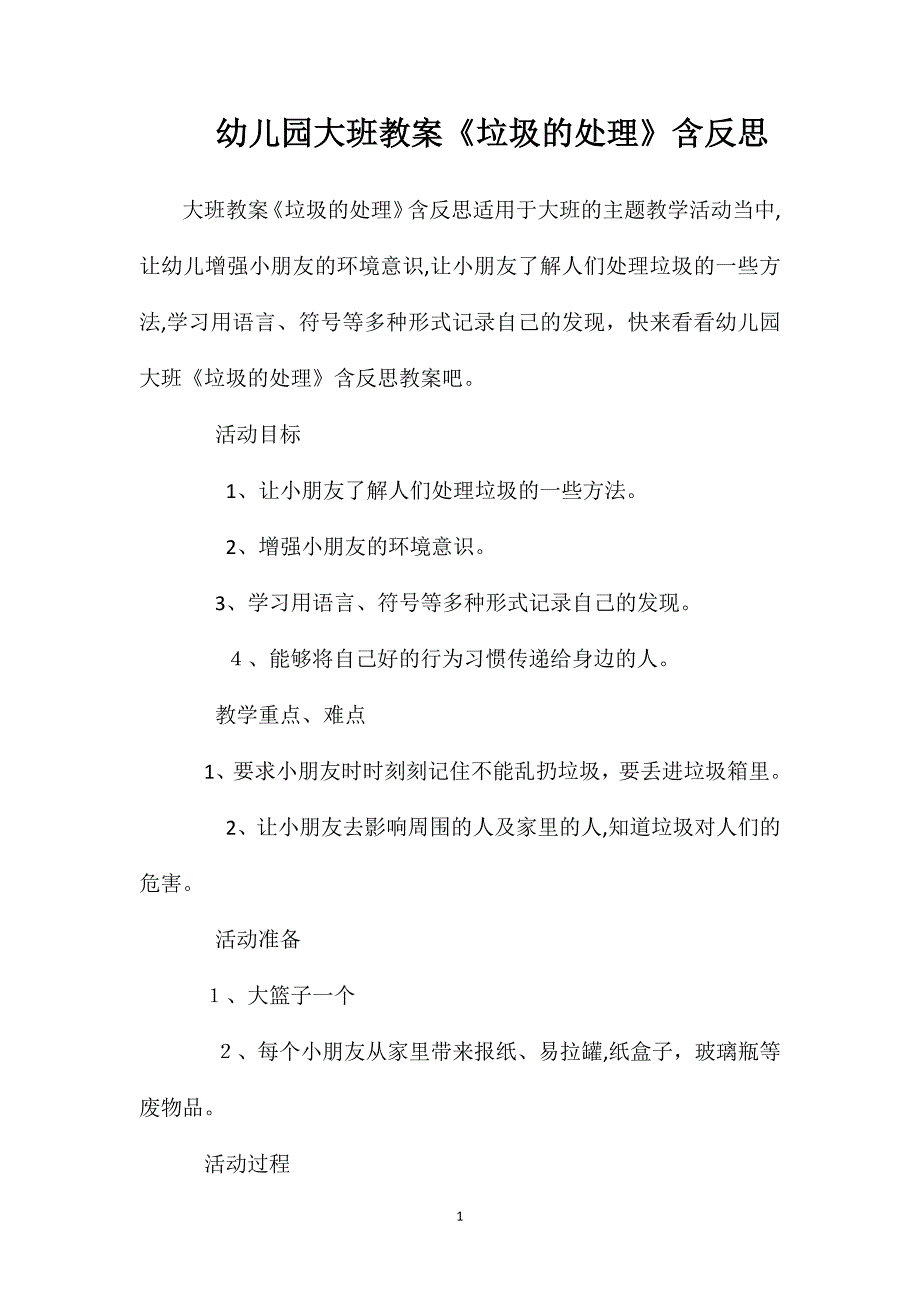 幼儿园大班教案《垃圾的处理》含反思

大班教案《垃圾的处理》含反思适用于大班的主题教学活动当中,让幼儿增强小朋友的环境意识,让小朋友了解人们处理垃圾的一些方法,学习用语言、符号等多种形式记录自己的发现，快来看看幼儿园大班《垃圾的处理》含反思教案吧。

活动目标

1、让小朋友了解人们处理垃圾的一些方法。

2、增强小朋友的环境意识。

3、学习用语言、符号等多种形式记录自己的发现。

４、能够将自己好的行为习惯传递给身边的人。

教学重点、难点

1、要求小朋友时时刻刻记住不能乱扔垃圾，要丢进垃圾箱里。

2、让小朋友去影响周围的人及家里的人,知道垃圾对人们的危害。

活动准备

１、大篮子一个

２、每个小朋友从家里带来报纸、易拉罐,纸盒子，玻璃瓶等废物品。

活动过程

1